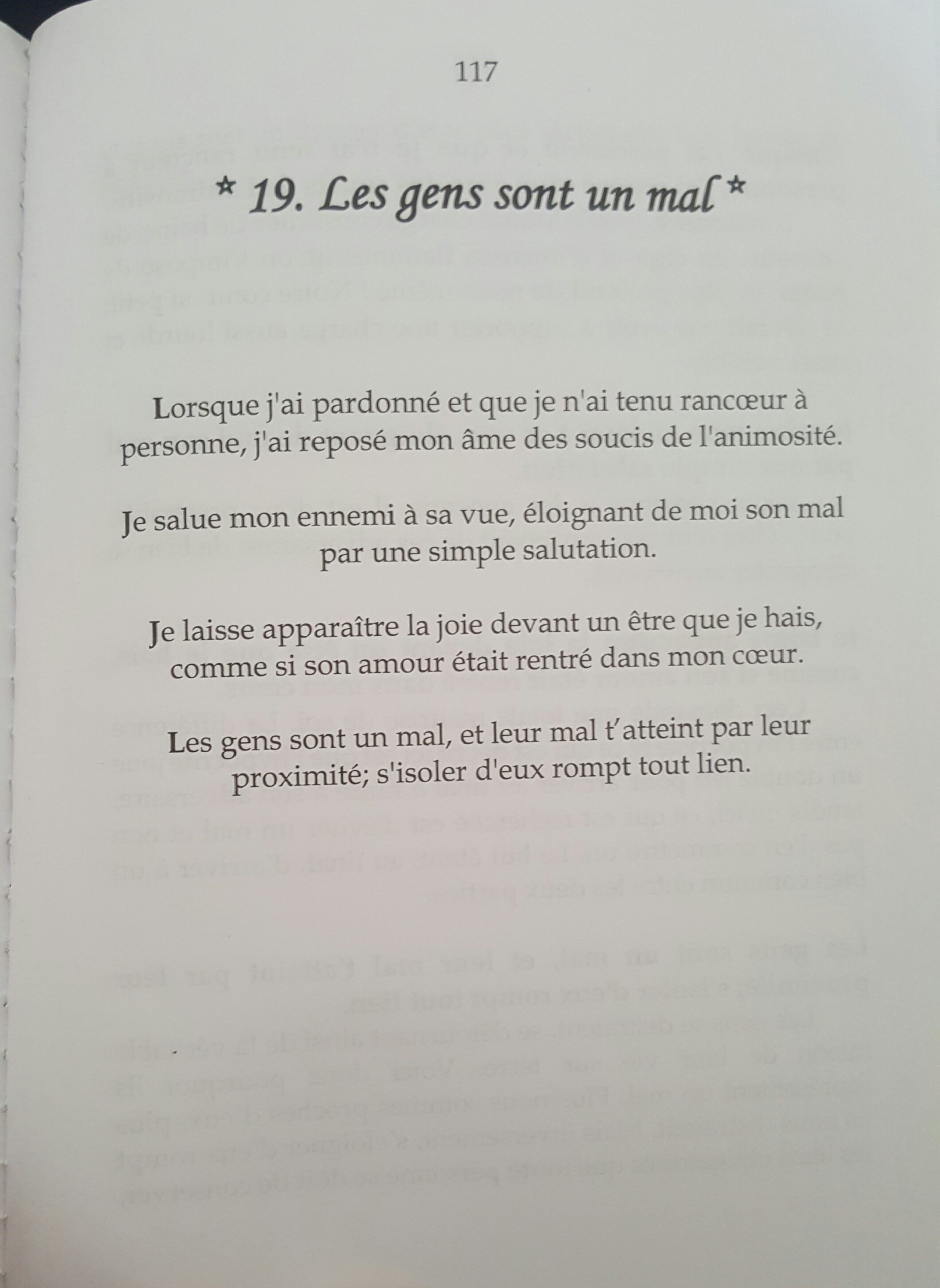 117

* 19. Les gens sont un mal *

Lorsque j'ai pardonné et que je n'ai tenu rancœur à personne, j'ai reposé mon âme des soucis de l'animosité.

Je salue mon ennemi à sa vue, éloignant de moi son mal par une simple salutation.

Je laisse apparaître la joie devant un être que je hais, comme si son amour était rentré dans mon cœur.

Les gens sont un mal, et leur mal t'atteint par leur proximité; s'isoler d'eux rompt tout lien.